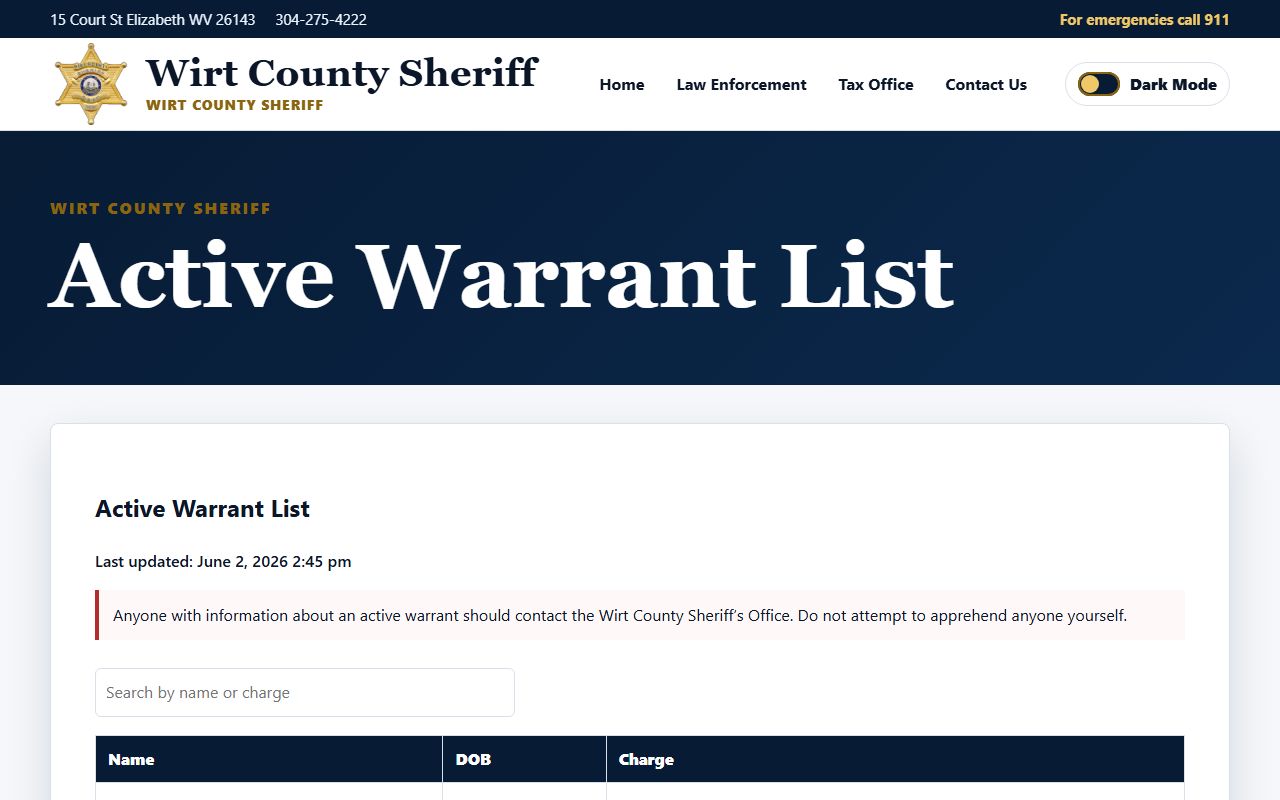 15 Court St Elizabeth WV 26143 304-275-4222

For emergencies call 911

Wirt County Sheriff
WIRT COUNTY SHERIFF

Home Law Enforcement Tax Office Contact Us

Dark Mode

WIRT COUNTY SHERIFF

Active Warrant List

Active Warrant List

Last updated: June 2, 2026 2:45 pm

Anyone with information about an active warrant should contact the Wirt County Sheriff's Office. Do not attempt to apprehend anyone yourself.

Search by name or charge

| Name | DOB | Charge |
|---|---|---|